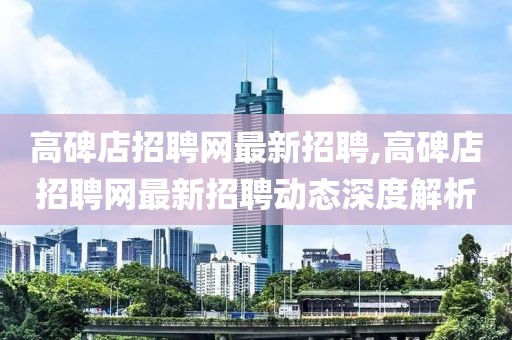 高碑店招聘网最新招聘,高碑店招聘网最新招聘动态深度解析